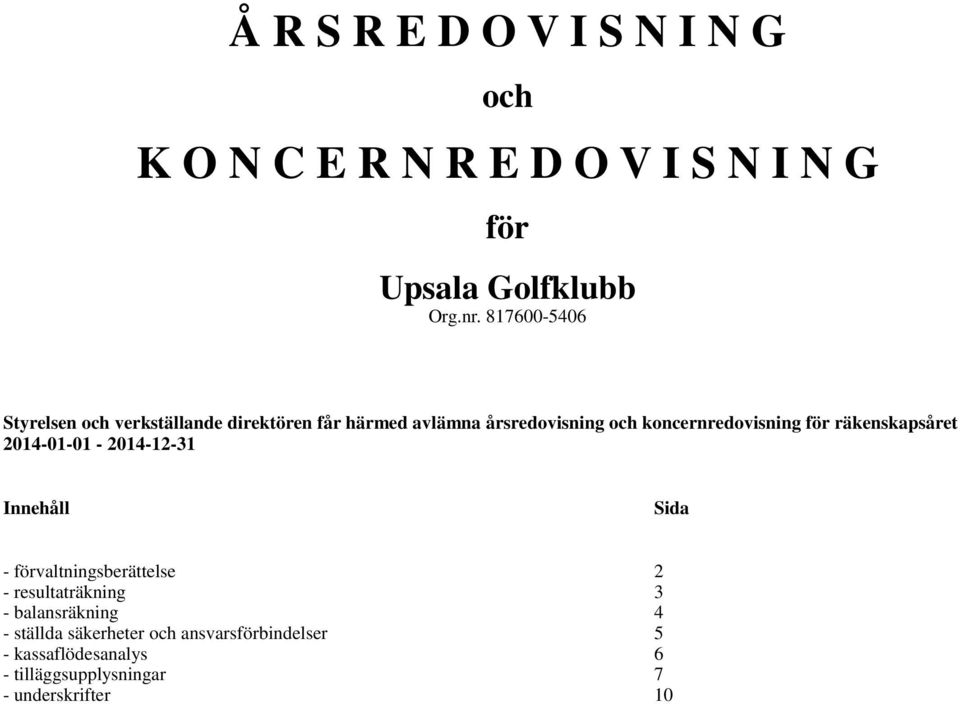 Å R S R E D O V I S N I N G

och

K O N C E R N R E D O V I S N I N G

för

Upsala Golfklubb
Org.nr. 817600-5406

Styrelsen och verkställande direktören får härmed avlämna årsredovisning och koncernredovisning för räkenskapsåret 2014-01-01 - 2014-12-31

| Innehåll | Sida |
|---|---|
| - förvaltningsberättelse | 2 |
| - resultaträkning | 3 |
| - balansräkning | 4 |
| - ställda säkerheter och ansvarsförbindelser | 5 |
| - kassaflödesanalys | 6 |
| - tilläggsupplysningar | 7 |
| - underskrifter | 10 |